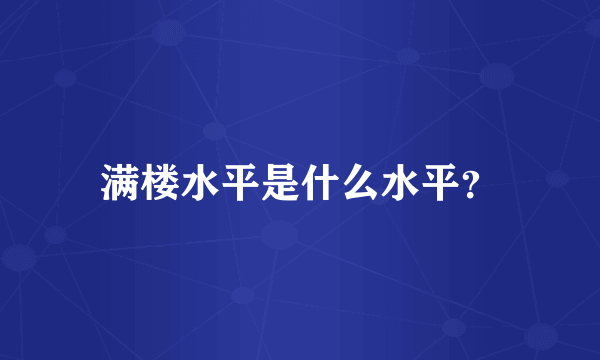 满楼水平是什么水平?